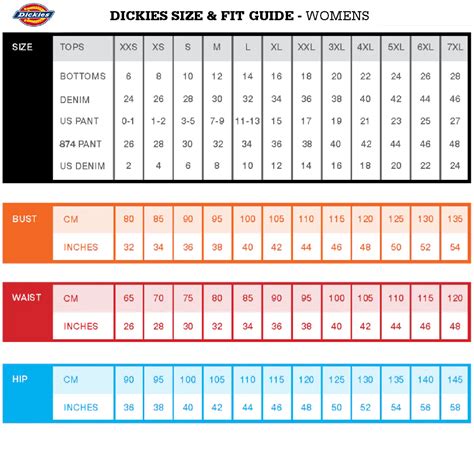 Dickies

DICKIES SIZE & FIT GUIDE - WOMENS

| SIZE | TOPS | XXS | XS | S | M | L | XL | XXL | 3XL | 4XL | 5XL | 6XL | 7XL |
|---|---|---|---|---|---|---|---|---|---|---|---|---|---|
| | BOTTOMS | 6 | 8 | 10 | 12 | 14 | 16 | 18 | 20 | 22 | 24 | 26 | 28 |
| | DENIM | 24 | 26 | 28 | 30 | 32 | 34 | 36 | 38 | 40 | 42 | 44 | 46 |
| | US PANT | 0-1 | 1-2 | 3-5 | 7-9 | 11-13 | 15 | 17 | 19 | 21 | 23 | 25 | 27 |
| | 874 PANT | 26 | 28 | 30 | 32 | 34 | 36 | 38 | 40 | 42 | 44 | 46 | 48 |
| | US DENIM | 2 | 4 | 6 | 8 | 10 | 12 | 14 | 16 | 18 | 20 | 22 | 24 |

| BUST | CM | 80 | 85 | 90 | 95 | 100 | 105 | 110 | 115 | 120 | 125 | 130 | 135 |
|---|---|---|---|---|---|---|---|---|---|---|---|---|---|
| | INCHES | 32 | 34 | 36 | 38 | 40 | 42 | 44 | 46 | 48 | 50 | 52 | 54 |

| WAIST | CM | 65 | 70 | 75 | 80 | 85 | 90 | 95 | 100 | 105 | 110 | 115 | 120 |
|---|---|---|---|---|---|---|---|---|---|---|---|---|---|
| | INCHES | 26 | 28 | 30 | 32 | 34 | 36 | 38 | 40 | 42 | 44 | 46 | 48 |

| HIP | CM | 90 | 95 | 100 | 105 | 110 | 115 | 120 | 125 | 130 | 135 | 140 | 145 |
|---|---|---|---|---|---|---|---|---|---|---|---|---|---|
| | INCHES | 36 | 38 | 40 | 42 | 44 | 46 | 48 | 50 | 52 | 54 | 56 | 58 |